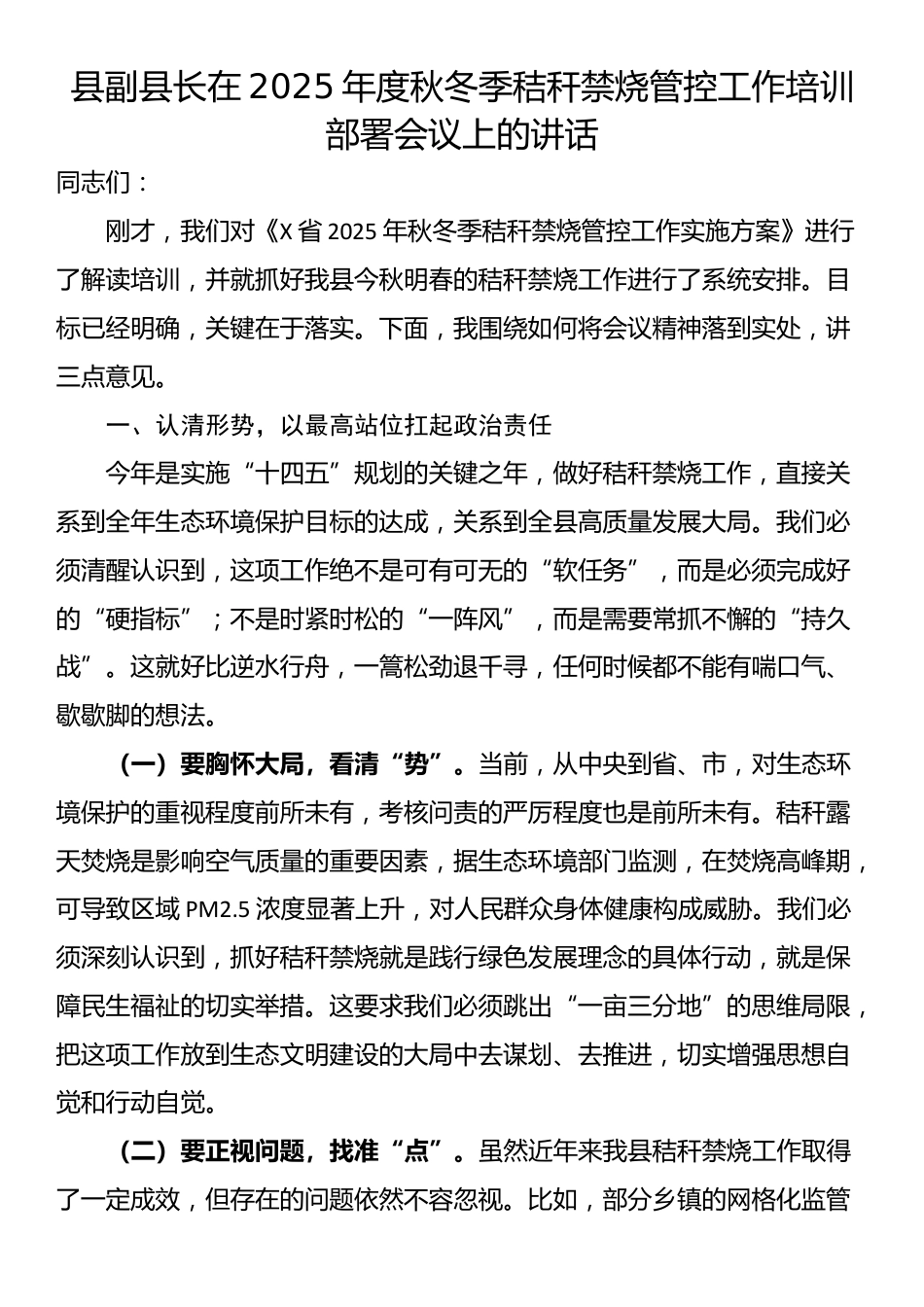 县副县长在2025年度秋冬季秸秆禁烧管控工作培训部署会议上的讲话

同志们：

刚才，我们对《X省2025年秋冬季秸秆禁烧管控工作实施方案》进行了解读培训，并就抓好我县今秋明春的秸秆禁烧工作进行了系统安排。目标已经明确，关键在于落实。下面，我围绕如何将会议精神落到实处，讲三点意见。

一、认清形势，以最高站位扛起政治责任

今年是实施“十四五”规划的关键之年，做好秸秆禁烧工作，直接关系到全年生态环境保护目标的达成，关系到全县高质量发展大局。我们必须清醒认识到，这项工作绝不是可有可无的“软任务”，而是必须完成好的“硬指标”；不是时紧时松的“一阵风”，而是需要常抓不懈的“持久战”。这就好比逆水行舟，一篙松劲退千寻，任何时候都不能有喘口气、歇歇脚的想法。

（一）要胸怀大局，看清“势”。当前，从中央到省、市，对生态环境保护的重视程度前所未有，考核问责的严厉程度也是前所未有。秸秆露天焚烧是影响空气质量的重要因素，据生态环境部门监测，在焚烧高峰期，可导致区域PM2.5浓度显著上升，对人民群众身体健康构成威胁。我们必须深刻认识到，抓好秸秆禁烧就是践行绿色发展理念的具体行动，就是保障民生福祉的切实举措。这要求我们必须跳出“一亩三分地”的思维局限，把这项工作放到生态文明建设的大局中去谋划、去推进，切实增强思想自觉和行动自觉。

（二）要正视问题，找准“点”。虽然近年来我县秸秆禁烧工作取得了一定成效，但存在的问题依然不容忽视。比如，部分乡镇的网格化监管